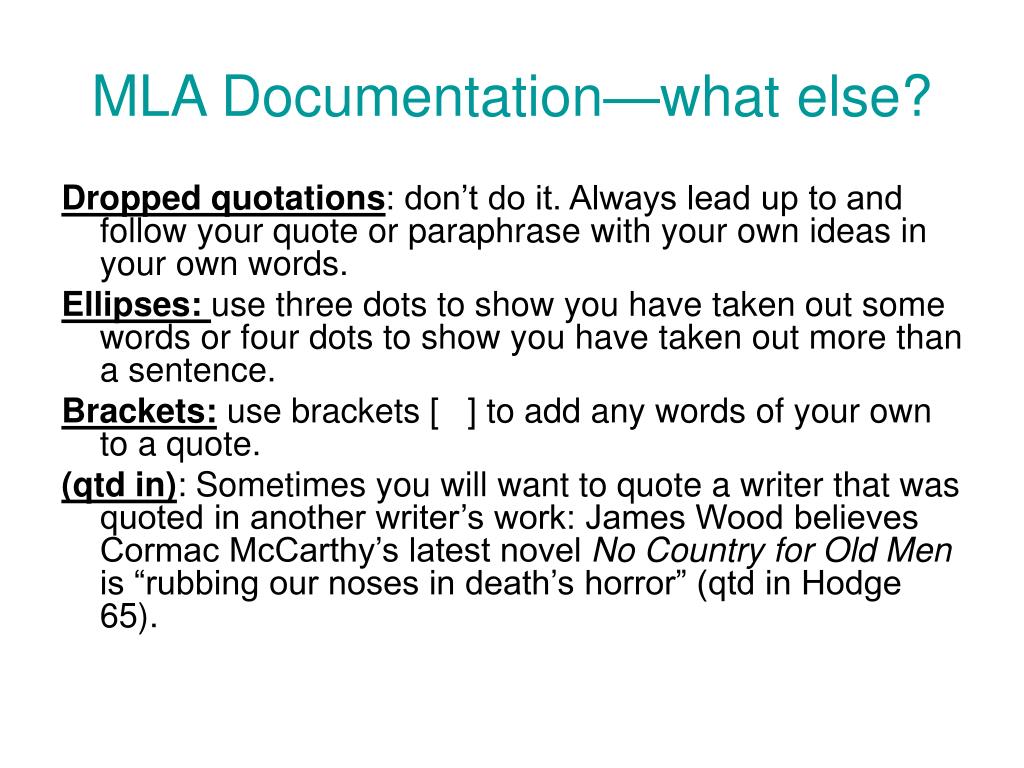 MLA Documentation—what else?

Dropped quotations: don’t do it. Always lead up to and follow your quote or paraphrase with your own ideas in your own words.

Ellipses: use three dots to show you have taken out some words or four dots to show you have taken out more than a sentence.

Brackets: use brackets [ ] to add any words of your own to a quote.

(qtd in): Sometimes you will want to quote a writer that was quoted in another writer’s work: James Wood believes Cormac McCarthy’s latest novel No Country for Old Men is “rubbing our noses in death’s horror” (qtd in Hodge 65).